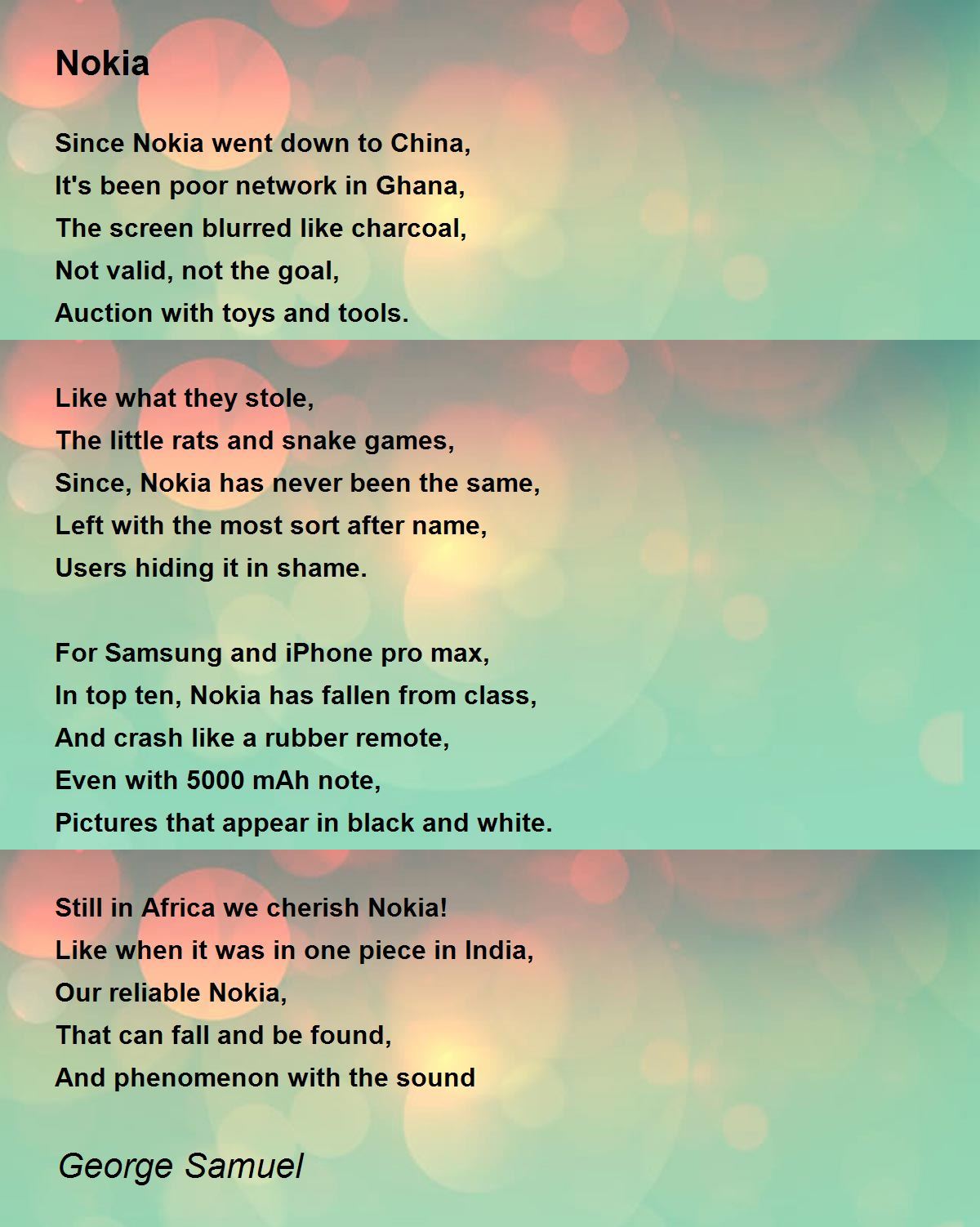 Nokia

Since Nokia went down to China,
It's been poor network in Ghana,
The screen blurred like charcoal,
Not valid, not the goal,
Auction with toys and tools.

Like what they stole,
The little rats and snake games,
Since, Nokia has never been the same,
Left with the most sort after name,
Users hiding it in shame.

For Samsung and iPhone pro max,
In top ten, Nokia has fallen from class,
And crash like a rubber remote,
Even with 5000 mAh note,
Pictures that appear in black and white.

Still in Africa we cherish Nokia!
Like when it was in one piece in India,
Our reliable Nokia,
That can fall and be found,
And phenomenon with the sound

George Samuel